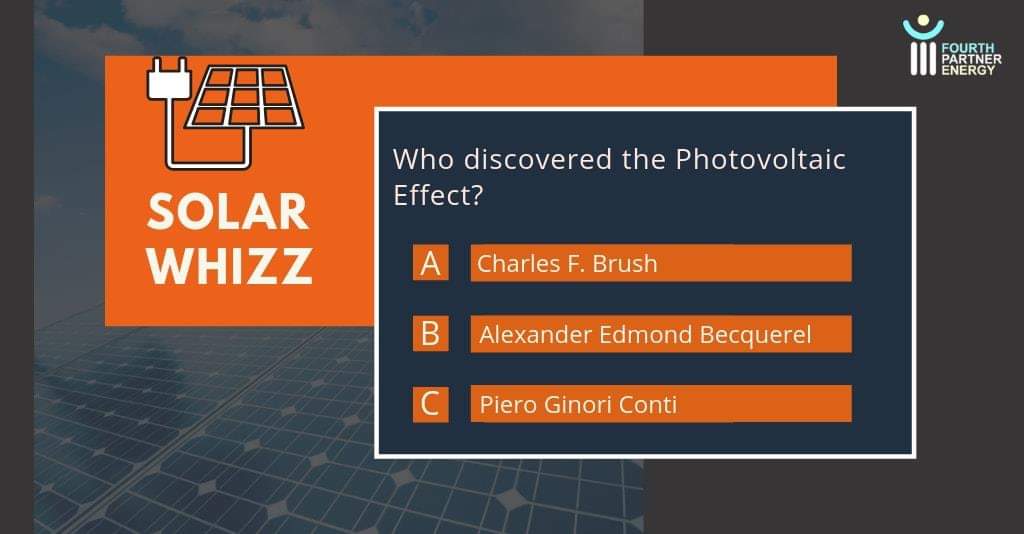 FOURTH PARTNER ENERGY

SOLAR WHIZZ

Who discovered the Photovoltaic Effect?

A Charles F. Brush

B Alexander Edmond Becquerel

C Piero Ginori Conti